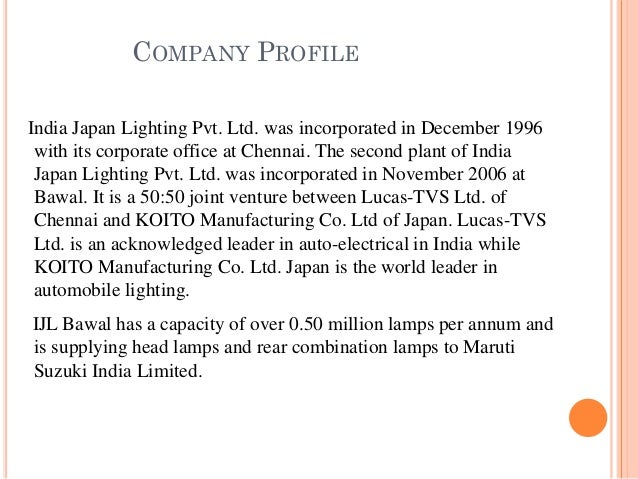 COMPANY PROFILE

India Japan Lighting Pvt. Ltd. was incorporated in December 1996 with its corporate office at Chennai. The second plant of India Japan Lighting Pvt. Ltd. was incorporated in November 2006 at Bawal. It is a 50:50 joint venture between Lucas-TVS Ltd. of Chennai and KOITO Manufacturing Co. Ltd of Japan. Lucas-TVS Ltd. is an acknowledged leader in auto-electrical in India while KOITO Manufacturing Co. Ltd. Japan is the world leader in automobile lighting.

IJL Bawal has a capacity of over 0.50 million lamps per annum and is supplying head lamps and rear combination lamps to Maruti Suzuki India Limited.